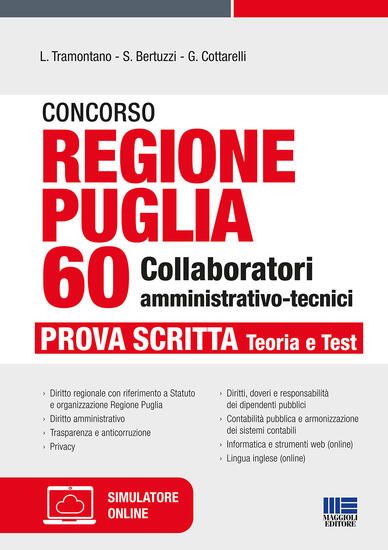 L. Tramontano - S. Bertuzzi - G. Cottarelli

CONCORSO
REGIONE PUGLIA
60 Collaboratori amministrativo-tecnici

PROVA SCRITTA Teoria e Test

› Diritto regionale con riferimento a Statuto e organizzazione Regione Puglia
› Diritto amministrativo
› Trasparenza e anticorruzione
› Privacy

› Diritti, doveri e responsabilità dei dipendenti pubblici
› Contabilità pubblica e armonizzazione dei sistemi contabili
› Informatica e strumenti web (online)
› Lingua inglese (online)

SIMULATORE ONLINE

MAGGIOLI EDITORE